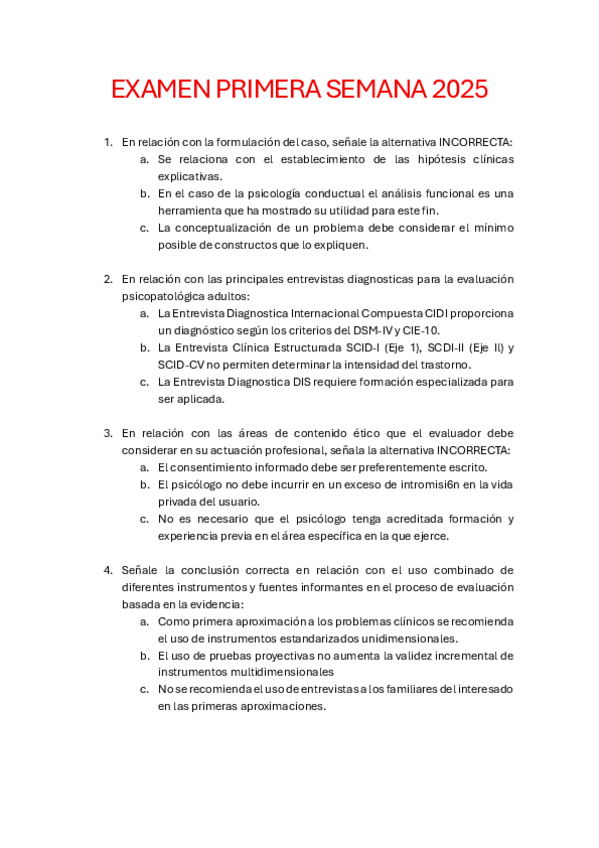 EXAMEN PRIMERA SEMANA 2025

1. En relación con la formulación del caso, señale la alternativa INCORRECTA:
   a. Se relaciona con el establecimiento de las hipótesis clínicas explicativas.
   b. En el caso de la psicología conductual el análisis funcional es una herramienta que ha mostrado su utilidad para este fin.
   c. La conceptualización de un problema debe considerar el mínimo posible de constructos que lo expliquen.

2. En relación con las principales entrevistas diagnosticas para la evaluación psicopatológica adultos:
   a. La Entrevista Diagnostica Internacional Compuesta CIDI proporciona un diagnóstico según los criterios del DSM-IV y CIE-10.
   b. La Entrevista Clínica Estructurada SCID-I (Eje 1), SCDI-II (Eje II) y SCID-CV no permiten determinar la intensidad del trastorno.
   c. La Entrevista Diagnostica DIS requiere formación especializada para ser aplicada.

3. En relación con las áreas de contenido ético que el evaluador debe considerar en su actuación profesional, señala la alternativa INCORRECTA:
   a. El consentimiento informado debe ser preferentemente escrito.
   b. El psicólogo no debe incurrir en un exceso de intromisi6n en la vida privada del usuario.
   c. No es necesario que el psicólogo tenga acreditada formación y experiencia previa en el área específica en la que ejerce.

4. Señale la conclusión correcta en relación con el uso combinado de diferentes instrumentos y fuentes informantes en el proceso de evaluación basada en la evidencia:
   a. Como primera aproximación a los problemas clínicos se recomienda el uso de instrumentos estandarizados unidimensionales.
   b. El uso de pruebas proyectivas no aumenta la validez incremental de instrumentos multidimensionales
   c. No se recomienda el uso de entrevistas a los familiares del interesado en las primeras aproximaciones.